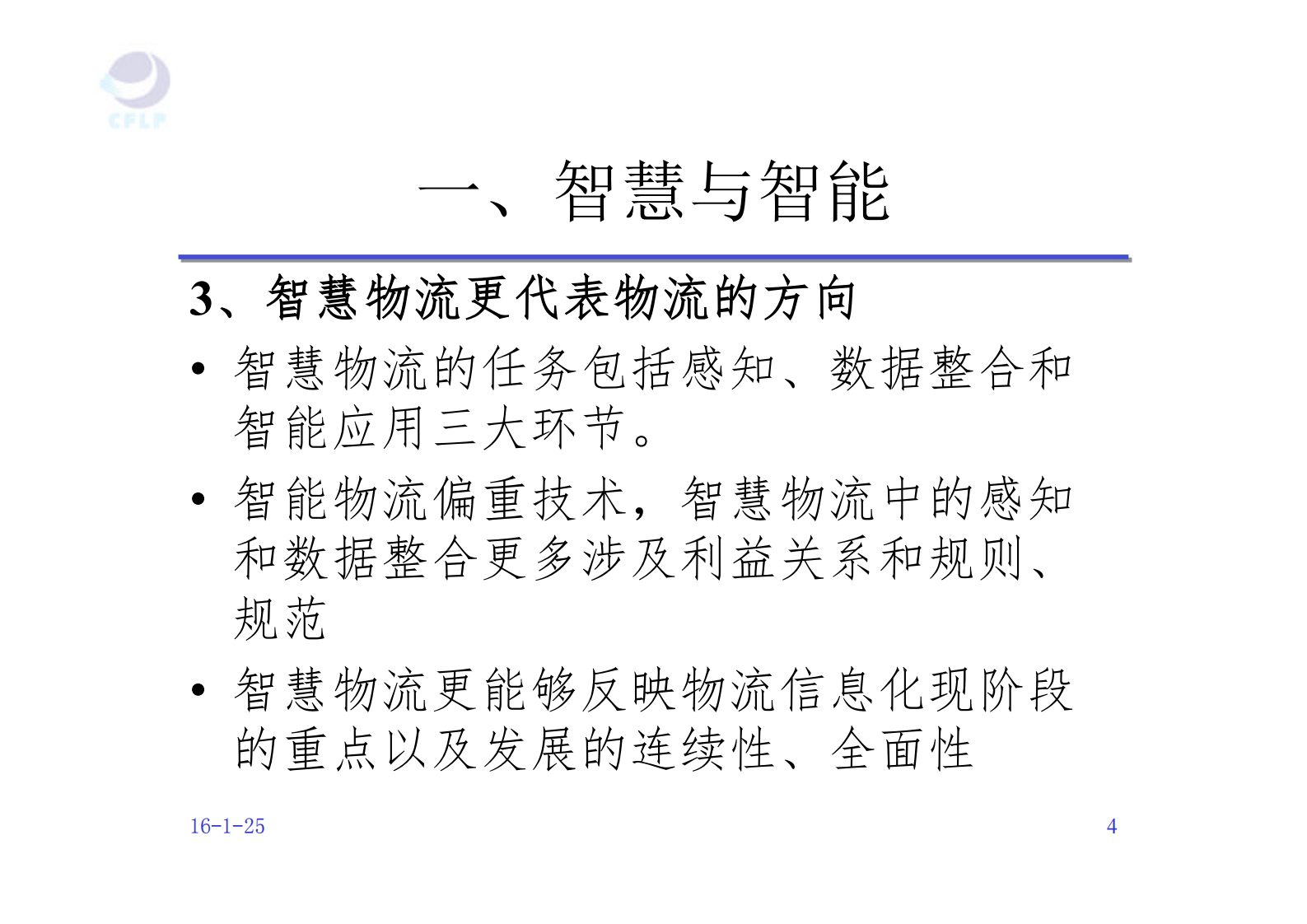 CFLP

一、智慧与智能

3、智慧物流更代表物流的方向

• 智慧物流的任务包括感知、数据整合和智能应用三大环节。

• 智能物流偏重技术，智慧物流中的感知和数据整合更多涉及利益关系和规则、规范

• 智慧物流更能够反映物流信息化现阶段的重点以及发展的连续性、全面性

16-1-25

4